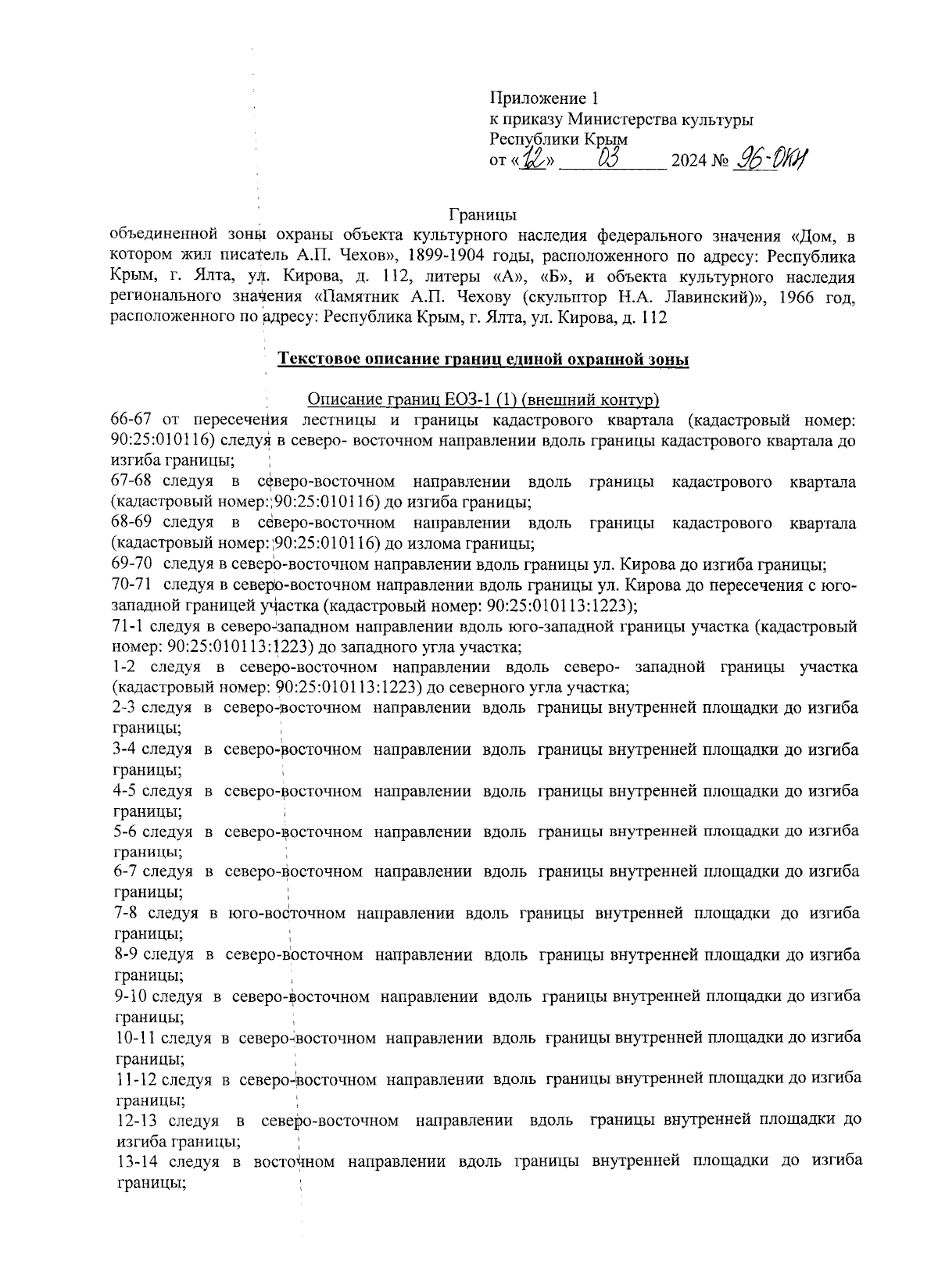 Приложение 1
к приказу Министерства культуры
Республики Крым
от «12» 03 2024 № 96-ОКН

Границы
объединенной зоны охраны объекта культурного наследия федерального значения «Дом, в котором жил писатель А.П. Чехов», 1899-1904 годы, расположенного по адресу: Республика Крым, г. Ялта, ул. Кирова, д. 112, литеры «А», «Б», и объекта культурного наследия регионального значения «Памятник А.П. Чехову (скульптор Н.А. Лавинский)», 1966 год, расположенного по адресу: Республика Крым, г. Ялта, ул. Кирова, д. 112

Текстовое описание границ единой охранной зоны

Описание границ ЕОЗ-1 (1) (внешний контур)
66-67 от пересечения лестницы и границы кадастрового квартала (кадастровый номер: 90:25:010116) следуя в северо- восточном направлении вдоль границы кадастрового квартала до изгиба границы;
67-68 следуя в северо-восточном направлении вдоль границы кадастрового квартала (кадастровый номер: 90:25:010116) до изгиба границы;
68-69 следуя в северо-восточном направлении вдоль границы кадастрового квартала (кадастровый номер: 90:25:010116) до излома границы;
69-70 следуя в северо-восточном направлении вдоль границы ул. Кирова до изгиба границы;
70-71 следуя в северо-восточном направлении вдоль границы ул. Кирова до пересечения с юго-западной границей участка (кадастровый номер: 90:25:010113:1223);
71-1 следуя в северо-западном направлении вдоль юго-западной границы участка (кадастровый номер: 90:25:010113:1223) до западного угла участка;
1-2 следуя в северо-восточном направлении вдоль северо- западной границы участка (кадастровый номер: 90:25:010113:1223) до северного угла участка;
2-3 следуя в северо-восточном направлении вдоль границы внутренней площадки до изгиба границы;
3-4 следуя в северо-восточном направлении вдоль границы внутренней площадки до изгиба границы;
4-5 следуя в северо-восточном направлении вдоль границы внутренней площадки до изгиба границы;
5-6 следуя в северо-восточном направлении вдоль границы внутренней площадки до изгиба границы;
6-7 следуя в северо-восточном направлении вдоль границы внутренней площадки до изгиба границы;
7-8 следуя в юго-восточном направлении вдоль границы внутренней площадки до изгиба границы;
8-9 следуя в северо-восточном направлении вдоль границы внутренней площадки до изгиба границы;
9-10 следуя в северо-восточном направлении вдоль границы внутренней площадки до изгиба границы;
10-11 следуя в северо-восточном направлении вдоль границы внутренней площадки до изгиба границы;
11-12 следуя в северо-восточном направлении вдоль границы внутренней площадки до изгиба границы;
12-13 следуя в северо-восточном направлении вдоль границы внутренней площадки до изгиба границы;
13-14 следуя в восточном направлении вдоль границы внутренней площадки до изгиба границы;